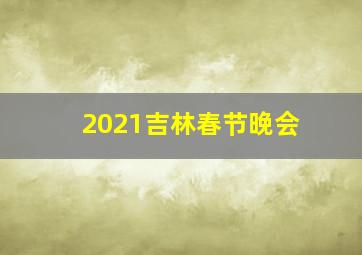 2021吉林春节晚会